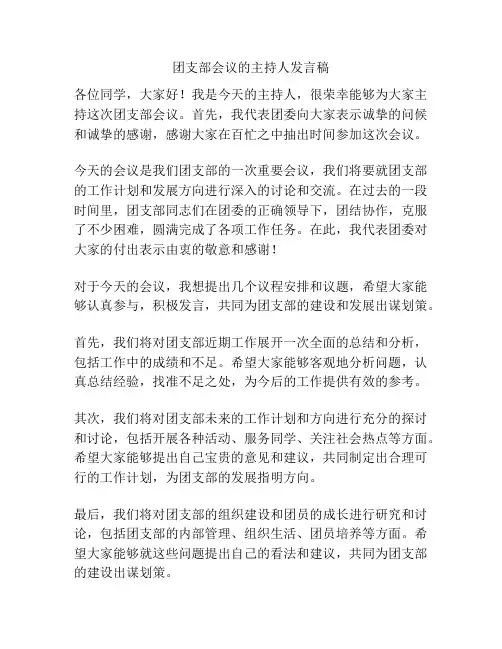 团支部会议的主持人发言稿

各位同学，大家好！我是今天的主持人，很荣幸能够为大家主持这次团支部会议。首先，我代表团委向大家表示诚挚的问候和诚挚的感谢，感谢大家在百忙之中抽出时间参加这次会议。

今天的会议是我们团支部的一次重要会议，我们将要就团支部的工作计划和发展方向进行深入的讨论和交流。在过去的一段时间里，团支部同志们在团委的正确领导下，团结协作，克服了不少困难，圆满完成了各项工作任务。在此，我代表团委对大家的付出表示由衷的敬意和感谢！

对于今天的会议，我想提出几个议程安排和议题，希望大家能够认真参与，积极发言，共同为团支部的建设和发展出谋划策。

首先，我们将对团支部近期工作展开一次全面的总结和分析，包括工作中的成绩和不足。希望大家能够客观地分析问题，认真总结经验，找准不足之处，为今后的工作提供有效的参考。

其次，我们将对团支部未来的工作计划和方向进行充分的探讨和讨论，包括开展各种活动、服务同学、关注社会热点等方面。希望大家能够提出自己宝贵的意见和建议，共同制定出合理可行的工作计划，为团支部的发展指明方向。

最后，我们将对团支部的组织建设和团员的成长进行研究和讨论，包括团支部的内部管理、组织生活、团员培养等方面。希望大家能够就这些问题提出自己的看法和建议，共同为团支部的建设出谋划策。